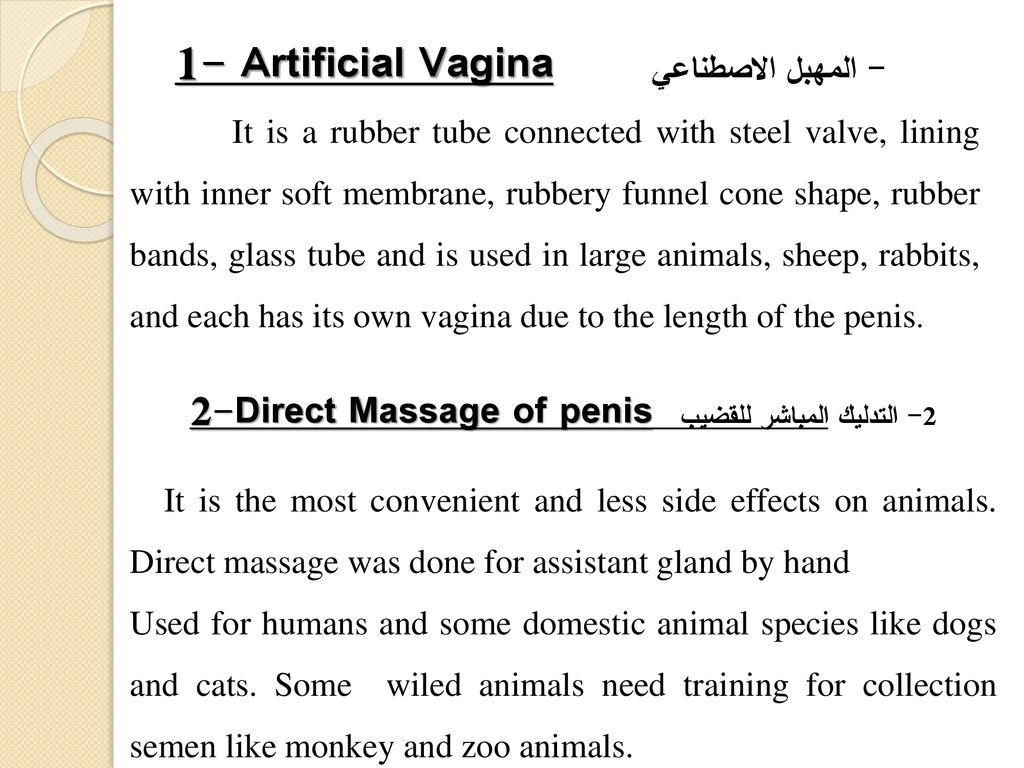 1- Artificial Vagina - المهبل الاصطناعي

It is a rubber tube connected with steel valve, lining with inner soft membrane, rubbery funnel cone shape, rubber bands, glass tube and is used in large animals, sheep, rabbits, and each has its own vagina due to the length of the penis.

2-Direct Massage of penis 2- التدليك المباشر للقضيب

It is the most convenient and less side effects on animals. Direct massage was done for assistant gland by hand
Used for humans and some domestic animal species like dogs and cats. Some wiled animals need training for collection semen like monkey and zoo animals.